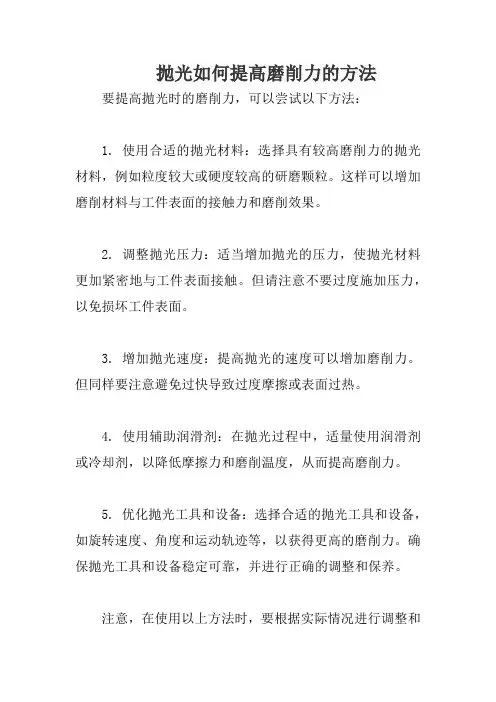 抛光如何提高磨削力的方法

要提高抛光时的磨削力，可以尝试以下方法：

1. 使用合适的抛光材料：选择具有较高磨削力的抛光材料，例如粒度较大或硬度较高的研磨颗粒。这样可以增加磨削材料与工件表面的接触力和磨削效果。

2. 调整抛光压力：适当增加抛光的压力，使抛光材料更加紧密地与工件表面接触。但请注意不要过度施加压力，以免损坏工件表面。

3. 增加抛光速度：提高抛光的速度可以增加磨削力。但同样要注意避免过快导致过度摩擦或表面过热。

4. 使用辅助润滑剂：在抛光过程中，适量使用润滑剂或冷却剂，以降低摩擦力和磨削温度，从而提高磨削力。

5. 优化抛光工具和设备：选择合适的抛光工具和设备，如旋转速度、角度和运动轨迹等，以获得更高的磨削力。确保抛光工具和设备稳定可靠，并进行正确的调整和保养。

注意，在使用以上方法时，要根据实际情况进行调整和